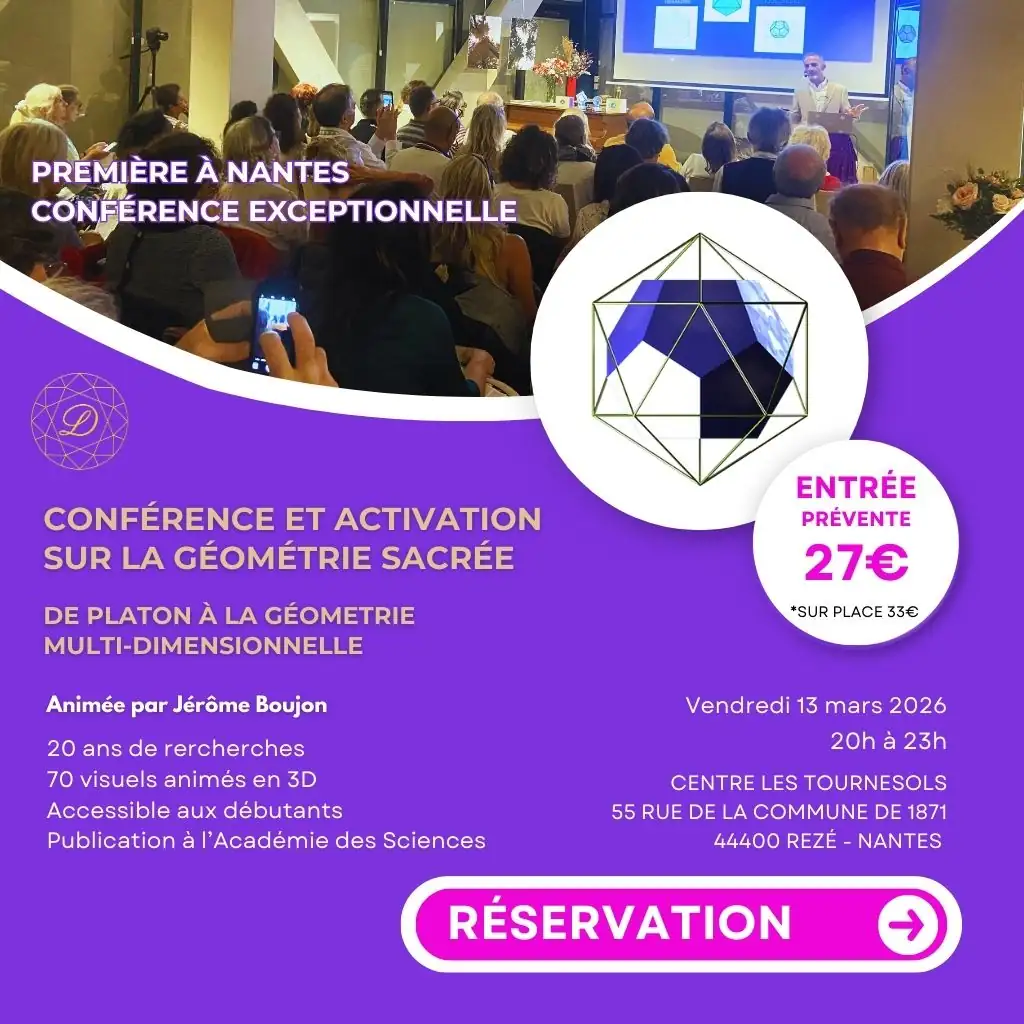 PREMIÈRE À NANTES
CONFÉRENCE EXCEPTIONNELLE

ENTRÉE
PRÉVENTE
27€
*SUR PLACE 33€

CONFÉRENCE ET ACTIVATION
SUR LA GÉOMÉTRIE SACRÉE

DE PLATON À LA GÉOMETRIE
MULTI-DIMENSIONNELLE

Animée par Jérôme Boujon

20 ans de rercherches
70 visuels animés en 3D
Accessible aux débutants
Publication à l'Académie des Sciences

Vendredi 13 mars 2026
20h à 23h

CENTRE LES TOURNESOLS
55 RUE DE LA COMMUNE DE 1871
44400 REZÉ - NANTES

RÉSERVATION